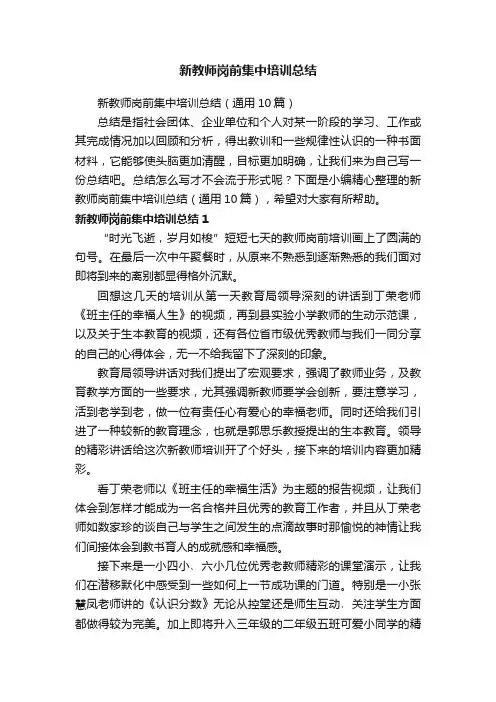 新教师岗前集中培训总结

新教师岗前集中培训总结（通用10篇）

总结是指社会团体、企业单位和个人对某一阶段的学习、工作或其完成情况加以回顾和分析，得出教训和一些规律性认识的一种书面材料，它能够使头脑更加清醒，目标更加明确，让我们来为自己写一份总结吧。总结怎么写才不会流于形式呢？下面是小编精心整理的新教师岗前集中培训总结（通用10篇），希望对大家有所帮助。

新教师岗前集中培训总结1

“时光飞逝，岁月如梭”短短七天的教师岗前培训画上了圆满的句号。在最后一次中午聚餐时，从原来不熟悉到逐渐熟悉的我们面对即将到来的离别都显得格外沉默。

回想这几天的培训从第一天教育局领导深刻的讲话到丁荣老师《班主任的幸福人生》的视频，再到县实验小学教师的生动示范课，以及关于生本教育的视频，还有各位省市级优秀教师与我们一同分享的自己的心得体会，无一不给我留下了深刻的印象。

教育局领导讲话对我们提出了宏观要求，强调了教师业务，及教育教学方面的一些要求，尤其强调新教师要学会创新，要注意学习，活到老学到老，做一位有责任心有爱心的幸福老师。同时还给我们引进了一种较新的教育理念，也就是郭思乐教授提出的生本教育。领导的精彩讲话给这次新教师培训开了个好头，接下来的培训内容更加精彩。

看丁荣老师以《班主任的幸福生活》为主题的报告视频，让我们体会到怎样才能成为一名合格并且优秀的教育工作者，并且从丁荣老师如数家珍的谈自己与学生之间发生的点滴故事时那愉悦的神情让我们间接体会到教书育人的成就感和幸福感。

接下来是一小四小、六小几位优秀老教师精彩的课堂演示，让我们在潜移默化中感受到一些如何上一节成功课的门道。特别是一小张慧凤老师讲的《认识分数》无论从控堂还是师生互动．关注学生方面都做得较为完美。加上即将升入三年级的二年级五班可爱小同学的精